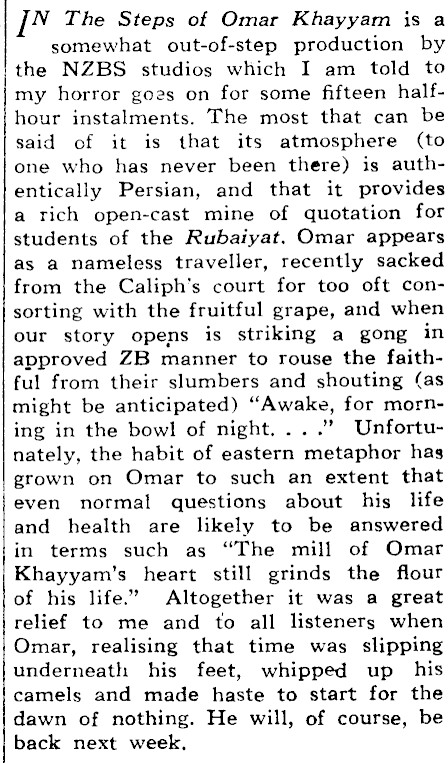 IN The Steps of Omar Khayyam is a somewhat out-of-step production by the NZBS studios which I am told to my horror goes on for some fifteen half-hour instalments. The most that can be said of it is that its atmosphere (to one who has never been there) is authentically Persian, and that it provides a rich open-cast mine of quotation for students of the Rubaiyat. Omar appears as a nameless traveller, recently sacked from the Caliph's court for too oft consorting with the fruitful grape, and when our story opens is striking a gong in approved ZB manner to rouse the faithful from their slumbers and shouting (as might be anticipated) "Awake, for morning in the bowl of night. . . ." Unfortunately, the habit of eastern metaphor has grown on Omar to such an extent that even normal questions about his life and health are likely to be answered in terms such as "The mill of Omar Khayyam's heart still grinds the flour of his life." Altogether it was a great relief to me and to all listeners when Omar, realising that time was slipping underneath his feet, whipped up his camels and made haste to start for the dawn of nothing. He will, of course, be back next week.